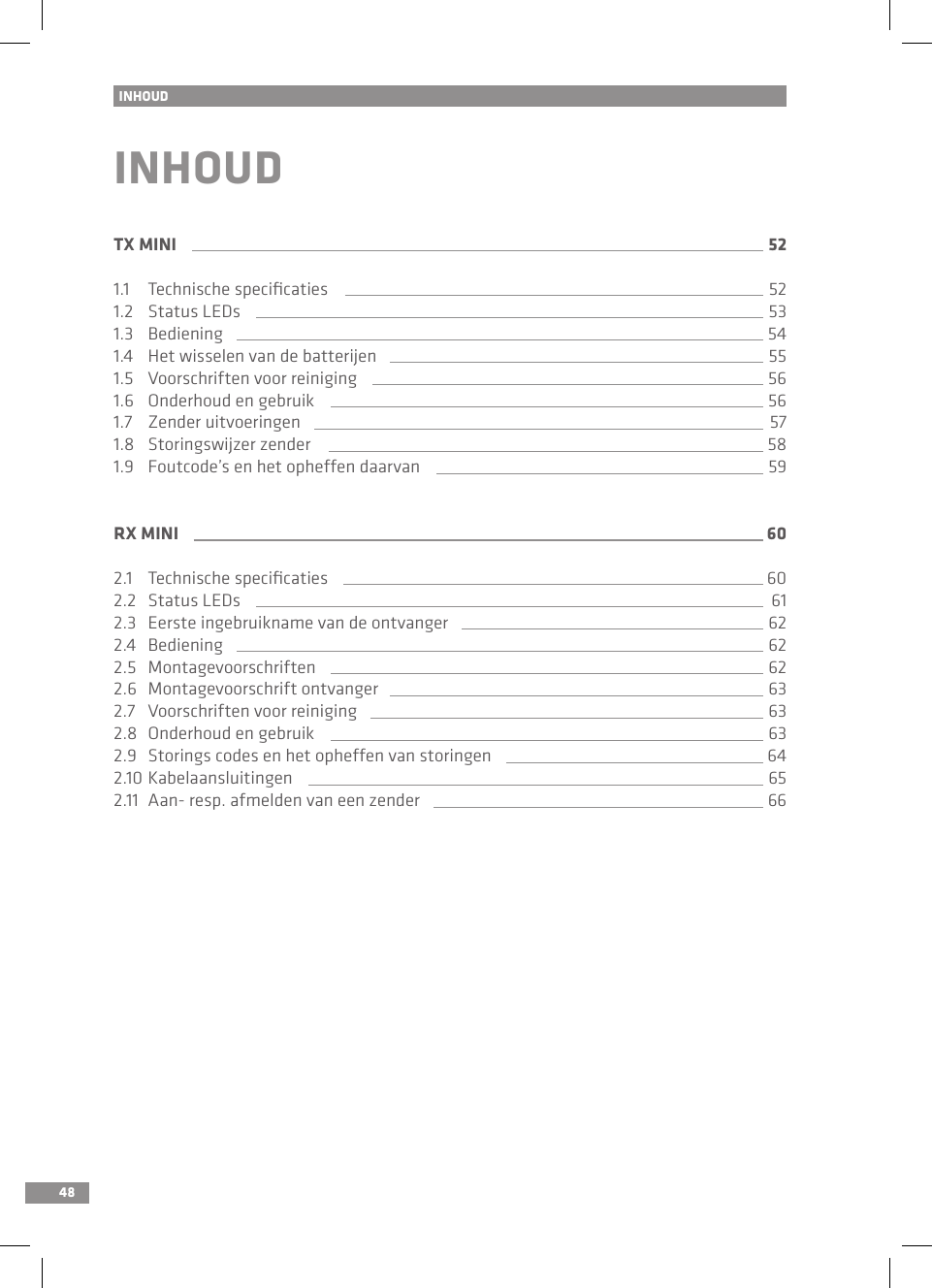 INHOUD

INHOUD

TX MINI 52

1.1 Technische specificaties 52
1.2 Status LEDs 53
1.3 Bediening 54
1.4 Het wisselen van de batterijen 55
1.5 Voorschriften voor reiniging 56
1.6 Onderhoud en gebruik 56
1.7 Zender uitvoeringen 57
1.8 Storingswijzer zender 58
1.9 Foutcode's en het opheffen daarvan 59

RX MINI 60

2.1 Technische specificaties 60
2.2 Status LEDs 61
2.3 Eerste ingebruikname van de ontvanger 62
2.4 Bediening 62
2.5 Montagevoorschriften 62
2.6 Montagevoorschrift ontvanger 63
2.7 Voorschriften voor reiniging 63
2.8 Onderhoud en gebruik 63
2.9 Storings codes en het opheffen van storingen 64
2.10 Kabelaansluitingen 65
2.11 Aan- resp. afmelden van een zender 66

48